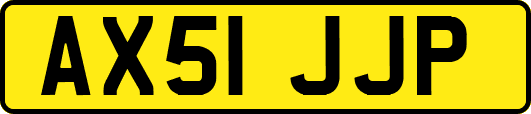 AX51 JJP